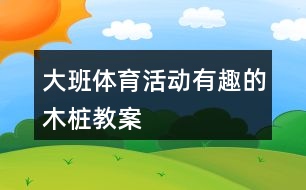 大班体育活动有趣的木桩教案